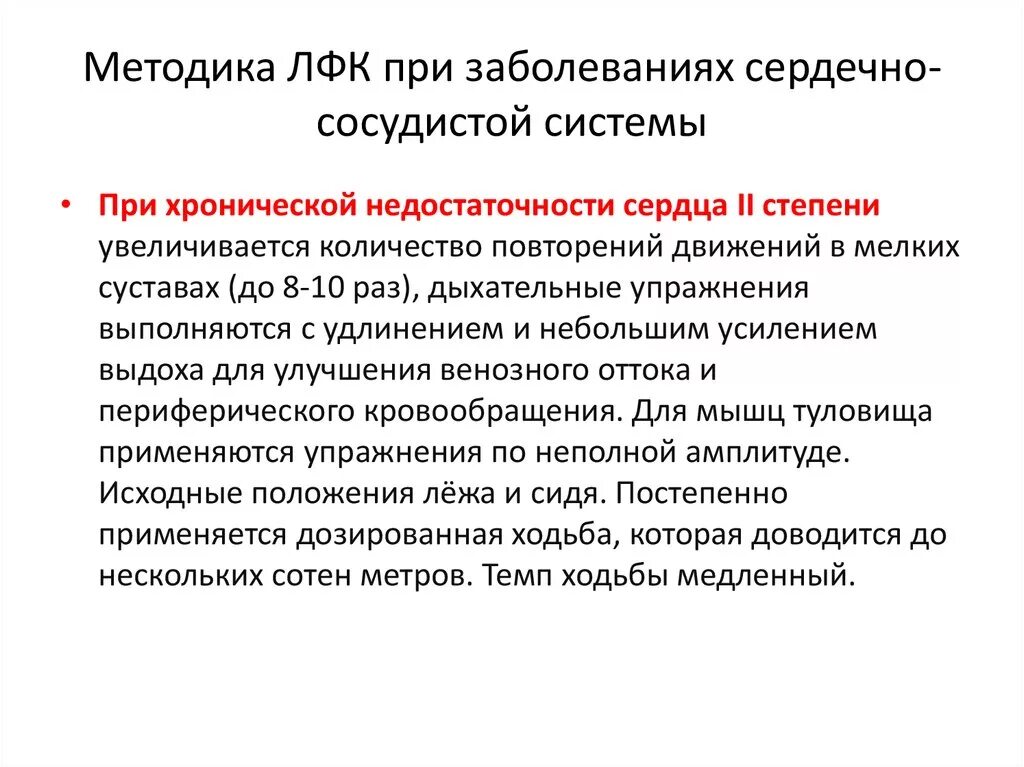 Методика ЛФК при заболеваниях сердечно-сосудистой системы

• При хронической недостаточности сердца II степени увеличивается количество повторений движений в мелких суставах (до 8-10 раз), дыхательные упражнения выполняются с удлинением и небольшим усилением выдоха для улучшения венозного оттока и периферического кровообращения. Для мышц туловища применяются упражнения по неполной амплитуде. Исходные положения лёжа и сидя. Постепенно применяется дозированная ходьба, которая доводится до нескольких сотен метров. Темп ходьбы медленный.